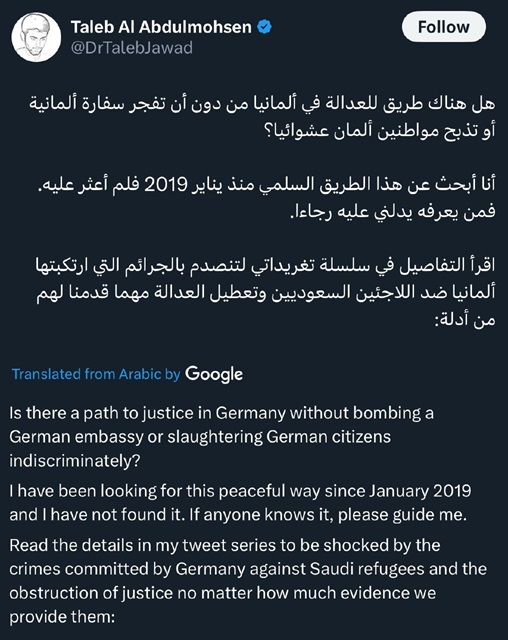 Taleb Al Abdulmohsen
@DrTalebJawad

Follow

هل هناك طريق للعدالة في ألمانيا من دون أن تفجر سفارة ألمانية أو تذبح مواطنين ألمان عشوائيا؟

أنا أبحث عن هذا الطريق السلمي منذ يناير 2019 فلم أعثر عليه. فمن يعرفه يدلني عليه رجاءا.

اقرأ التفاصيل في سلسلة تغريداتي لتنصدم بالجرائم التي ارتكبتها ألمانيا ضد اللاجئين السعوديين وتعطيل العدالة مهما قدمنا لهم من أدلة:

Translated from Arabic by Google

Is there a path to justice in Germany without bombing a German embassy or slaughtering German citizens indiscriminately?

I have been looking for this peaceful way since January 2019 and I have not found it. If anyone knows it, please guide me.

Read the details in my tweet series to be shocked by the crimes committed by Germany against Saudi refugees and the obstruction of justice no matter how much evidence we provide them: